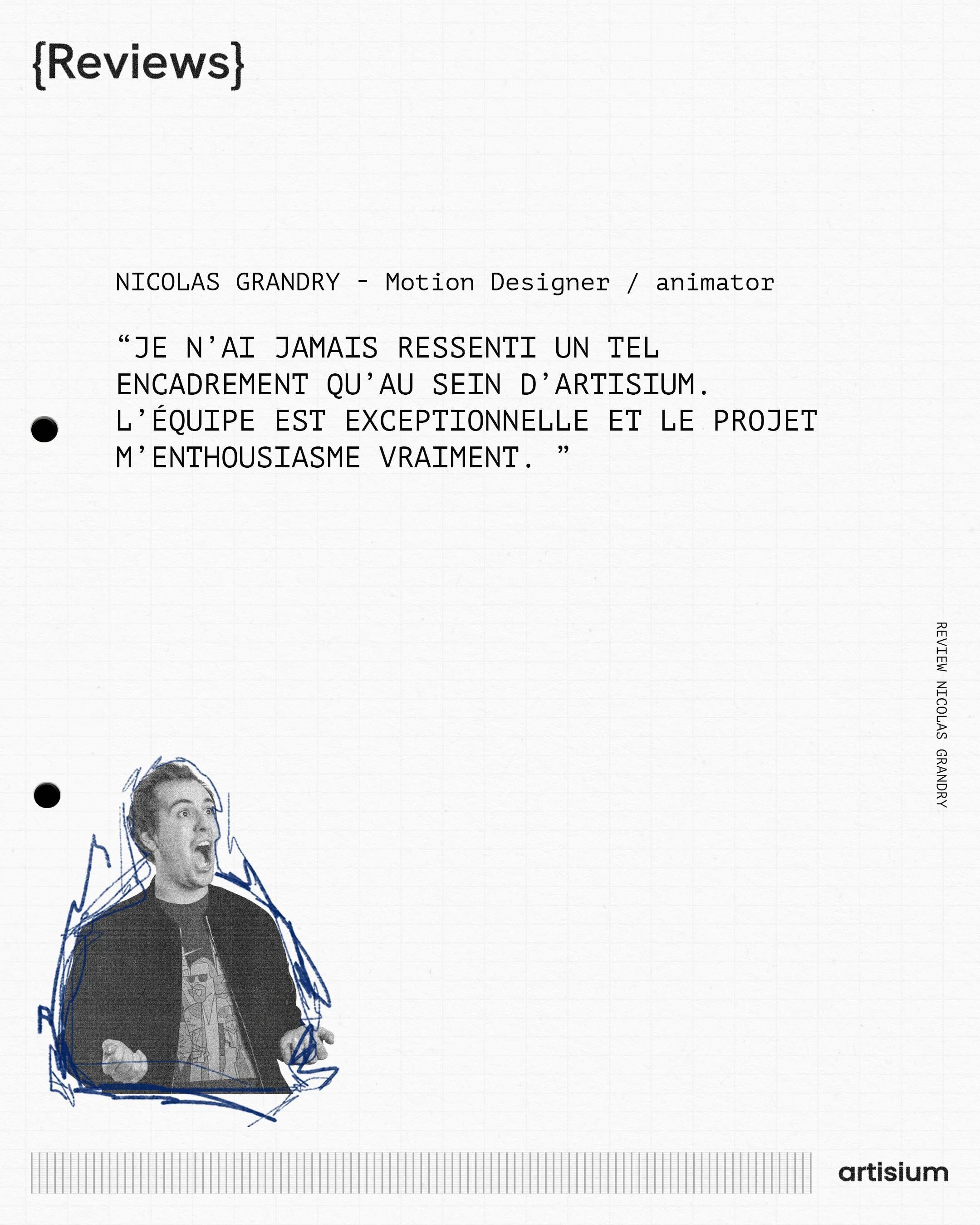 {Reviews}

NICOLAS GRANDRY - Motion Designer / animator

"JE N'AI JAMAIS RESSENTI UN TEL ENCADREMENT QU'AU SEIN D'ARTISIUM. L'ÉQUIPE EST EXCEPTIONNELLE ET LE PROJET M'ENTHOUSIASME VRAIMENT. "

REVIEW NICOLAS GRANDRY

artisium